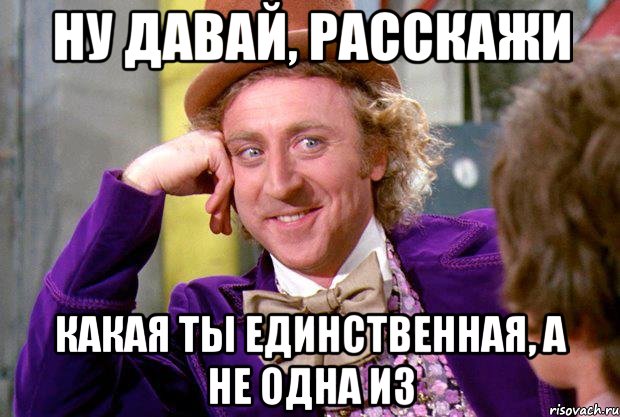 НУ ДАВАЙ, РАССКАЖИ

КАКАЯ ТЫ ЕДИНСТВЕННАЯ, А НЕ ОДНА ИЗ

risovach.ru